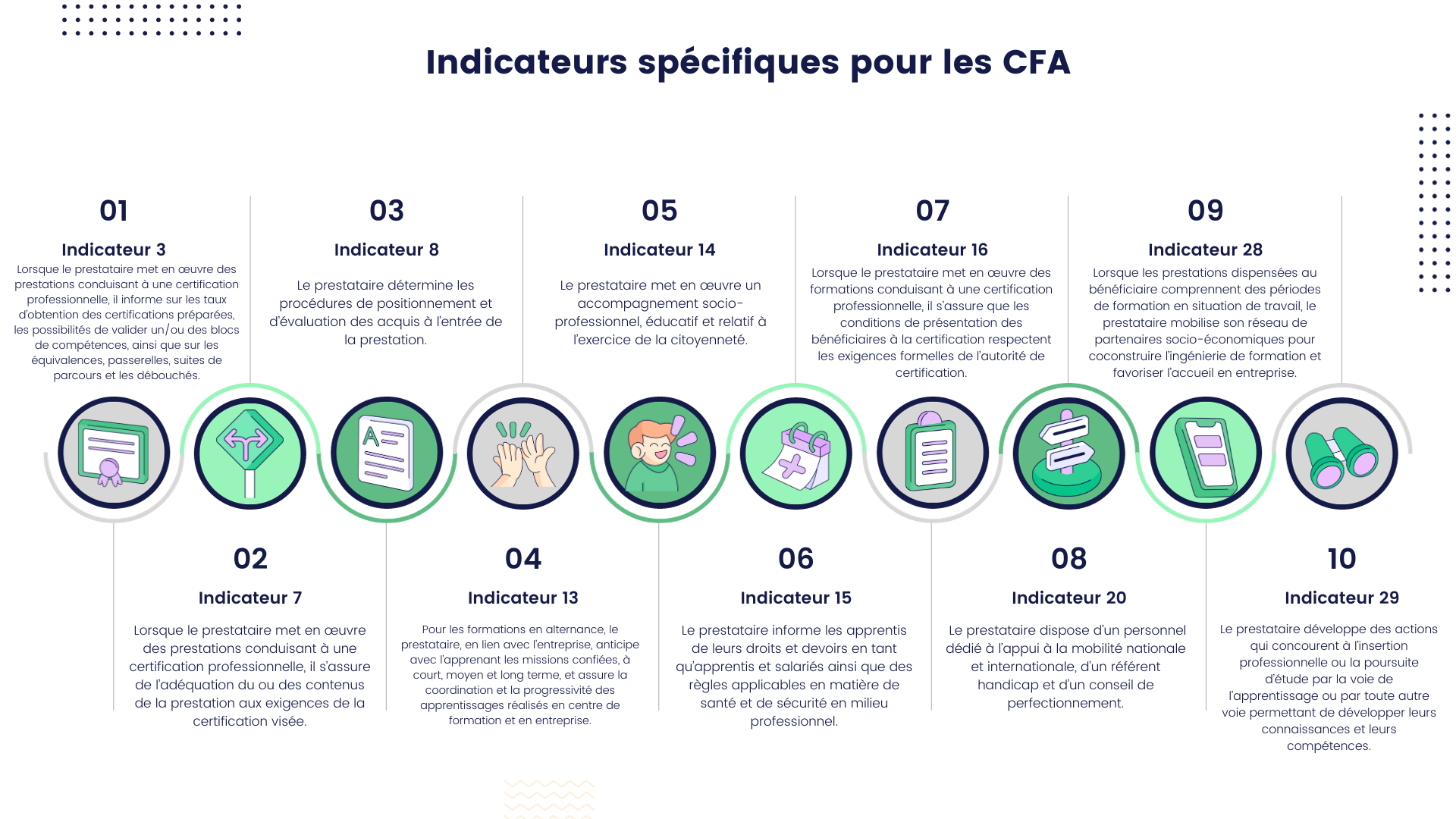 Indicateurs spécifiques pour les CFA

01

Indicateur 3

Lorsque le prestataire met en œuvre des prestations conduisant à une certification professionnelle, il informe sur les taux d'obtention des certifications préparées, les possibilités de valider un/ou des blocs de compétences, ainsi que sur les équivalences, passerelles, suites de parcours et les débouchés.

03

Indicateur 8

Le prestataire détermine les procédures de positionnement et d'évaluation des acquis à l'entrée de la prestation.

05

Indicateur 14

Le prestataire met en œuvre un accompagnement socio-professionnel, éducatif et relatif à l'exercice de la citoyenneté.

07

Indicateur 16

Lorsque le prestataire met en œuvre des formations conduisant à une certification professionnelle, il s'assure que les conditions de présentation des bénéficiaires à la certification respectent les exigences formelles de l'autorité de certification.

09

Indicateur 28

Lorsque les prestations dispensées au bénéficiaire comprennent des périodes de formation en situation de travail, le prestataire mobilise son réseau de partenaires socio-économiques pour coconstruire l'ingénierie de formation et favoriser l'accueil en entreprise.

02

Indicateur 7

Lorsque le prestataire met en œuvre des prestations conduisant à une certification professionnelle, il s'assure de l'adéquation du ou des contenus de la prestation aux exigences de la certification visée.

04

Indicateur 13

Pour les formations en alternance, le prestataire, en lien avec l'entreprise, anticipe avec l'apprenant les missions confiées, à court, moyen et long terme, et assure la coordination et la progressivité des apprentissages réalisés en centre de formation et en entreprise.

06

Indicateur 15

Le prestataire informe les apprentis de leurs droits et devoirs en tant qu'apprentis et salariés ainsi que des règles applicables en matière de santé et de sécurité en milieu professionnel.

08

Indicateur 20

Le prestataire dispose d'un personnel dédié à l'appui à la mobilité nationale et internationale, d'un référent handicap et d'un conseil de perfectionnement.

10

Indicateur 29

Le prestataire développe des actions qui concourent à l'insertion professionnelle ou la poursuite d'étude par la voie de l'apprentissage ou par toute autre voie permettant de développer leurs connaissances et leurs compétences.